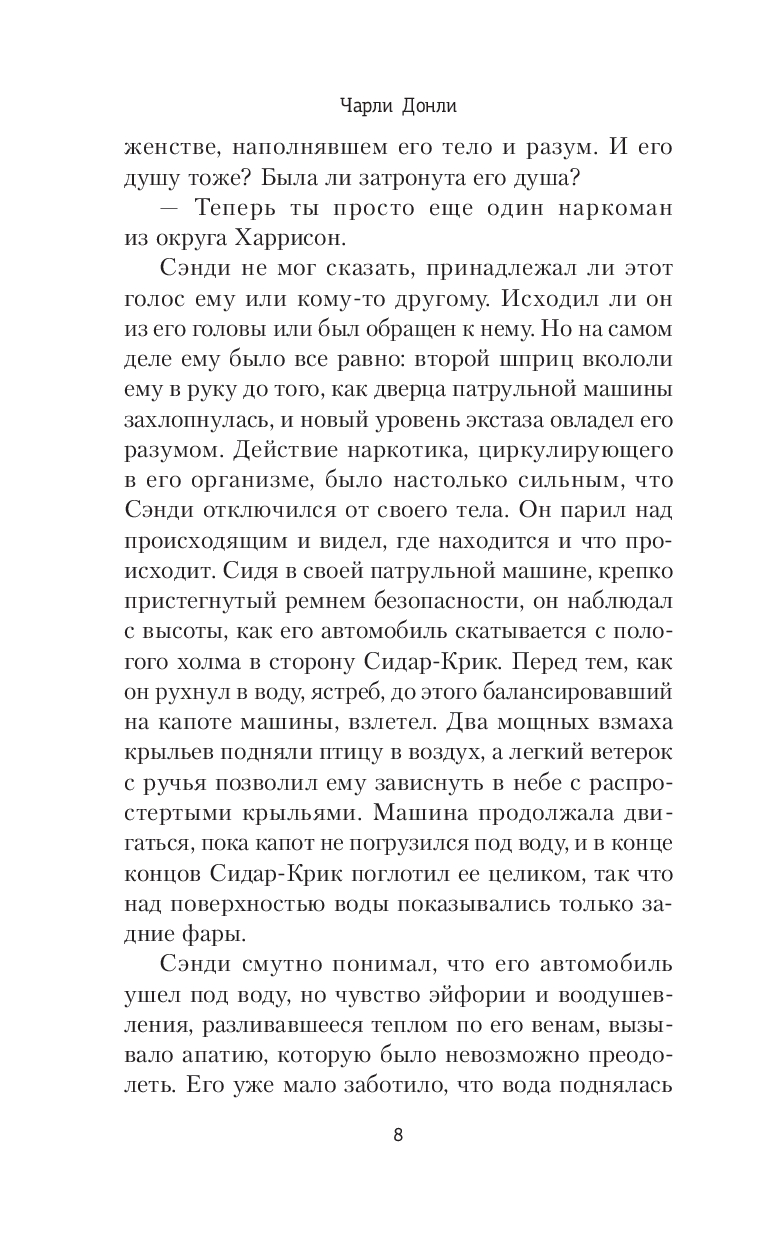 Чарли Донли

женстве, наполнявшем его тело и разум. И его душу тоже? Была ли затронута его душа?

— Теперь ты просто еще один наркоман из округа Харрисон.

Сэнди не мог сказать, принадлежал ли этот голос ему или кому-то другому. Исходил ли он из его головы или был обращен к нему. Но на самом деле ему было все равно: второй шприц вкололи ему в руку до того, как дверца патрульной машины захлопнулась, и новый уровень экстаза овладел его разумом. Действие наркотика, циркулирующего в его организме, было настолько сильным, что Сэнди отключился от своего тела. Он парил над происходящим и видел, где находится и что происходит. Сидя в своей патрульной машине, крепко пристегнутый ремнем безопасности, он наблюдал с высоты, как его автомобиль скатывается с пологого холма в сторону Сидар-Крик. Перед тем, как он рухнул в воду, ястреб, до этого балансировавший на капоте машины, взлетел. Два мощных взмаха крыльев подняли птицу в воздух, а легкий ветерок с ручья позволил ему зависнуть в небе с распростертыми крыльями. Машина продолжала двигаться, пока капот не погрузился под воду, и в конце концов Сидар-Крик поглотил ее целиком, так что над поверхностью воды показывались только задние фары.

Сэнди смутно понимал, что его автомобиль ушел под воду, но чувство эйфории и воодушевления, разливавшееся теплом по его венам, вызывало апатию, которую было невозможно преодолеть. Его уже мало заботило, что вода поднялась

8